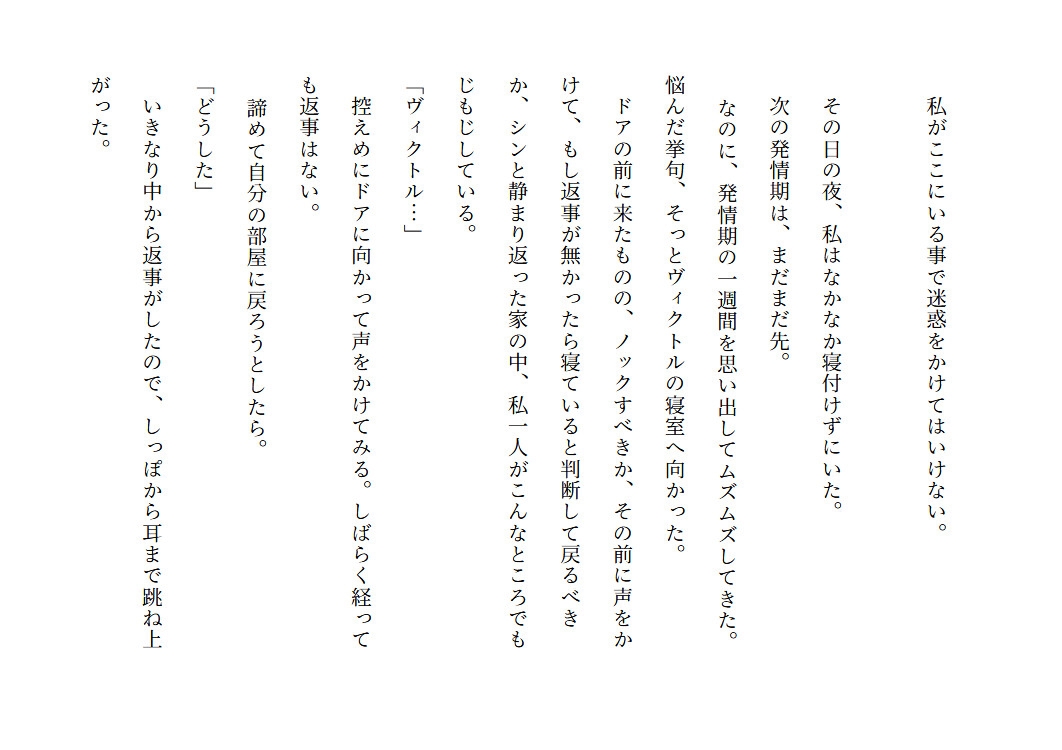 私がここにいる事で迷惑をかけてはいけない。

その日の夜、私はなかなか寝付けずにいた。

次の発情期は、まだまだ先。

なのに、発情期の一週間を思い出してムズムズしてきた。

悩んだ挙句、そっとヴィクトルの寝室へ向かった。

ドアの前に来たものの、ノックすべきか、その前に声をかけて、もし返事が無かったら寝ていると判断して戻るべきか、シンと静まり返った家の中、私一人がこんなところでもじもじしている。

「ヴィクトル…」

控えめにドアに向かって声をかけてみる。しばらく経っても返事はない。

諦めて自分の部屋に戻ろうとしたら。

「どうした」

いきなり中から返事がしたので、しっぽから耳まで跳ね上がった。